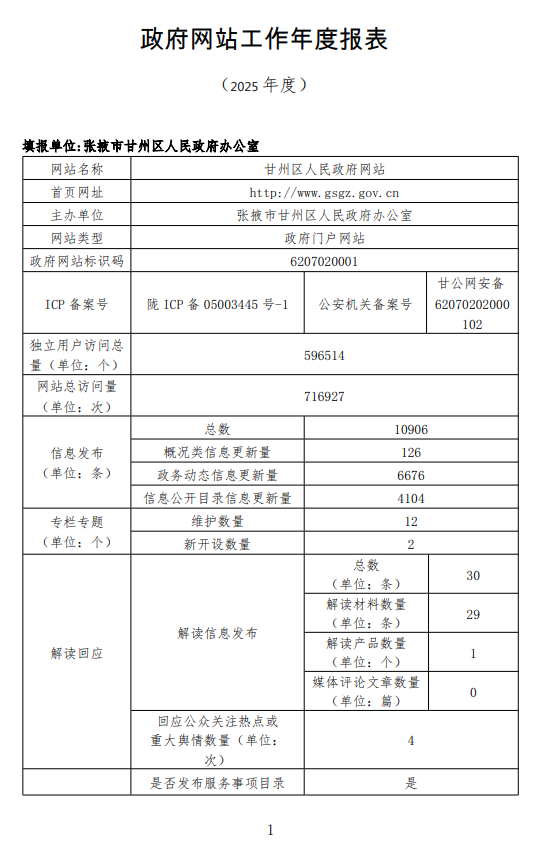 政府网站工作年度报表

（2025 年度）

填报单位:张掖市甘州区人民政府办公室

| 网站名称 | 甘州区人民政府网站 | | |
|---|---|---|---|
| 首页网址 | http://www.gsgz.gov.cn | | |
| 主办单位 | 张掖市甘州区人民政府办公室 | | |
| 网站类型 | 政府门户网站 | | |
| 政府网站标识码 | 6207020001 | | |
| ICP 备案号 | 陇 ICP 备 05003445 号-1 | 公安机关备案号 | 甘公网安备 62070202000102 |
| 独立用户访问总量（单位：个） | 596514 | | |
| 网站总访问量（单位：次） | 716927 | | |
| 信息发布（单位：条） | 总数 | 10906 | |
| | 概况类信息更新量 | 126 | |
| | 政务动态信息更新量 | 6676 | |
| | 信息公开目录信息更新量 | 4104 | |
| 专栏专题（单位：个） | 维护数量 | 12 | |
| | 新开设数量 | 2 | |
| 解读回应 | 解读信息发布 | 总数（单位：条） | 30 |
| | | 解读材料数量（单位：条） | 29 |
| | | 解读产品数量（单位：个） | 1 |
| | | 媒体评论文章数量（单位：篇） | 0 |
| | 回应公众关注热点或重大舆情数量（单位：次） | 4 | |
| | 是否发布服务事项目录 | 是 | |

1